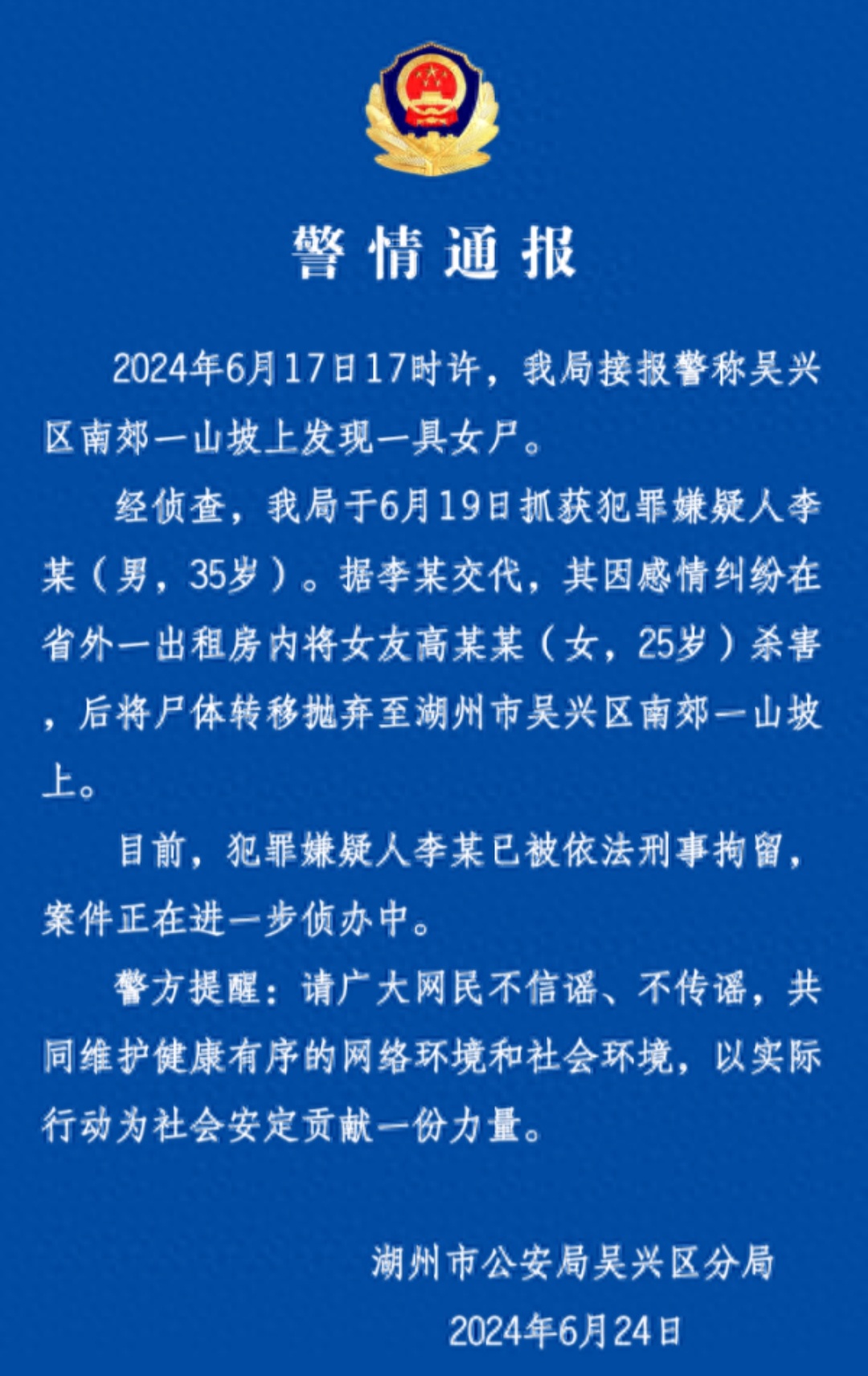 警情通报

2024年6月17日17时许，我局接报警称吴兴区南郊一山坡上发现一具女尸。

经侦查，我局于6月19日抓获犯罪嫌疑人李某（男，35岁）。据李某交代，其因感情纠纷在省外一出租房内将女友高某某（女，25岁）杀害，后将尸体转移抛弃至湖州市吴兴区南郊一山坡上。

目前，犯罪嫌疑人李某已被依法刑事拘留，案件正在进一步侦办中。

警方提醒：请广大网民不信谣、不传谣，共同维护健康有序的网络环境和社会环境，以实际行动为社会安定贡献一份力量。

湖州市公安局吴兴区分局
2024年6月24日